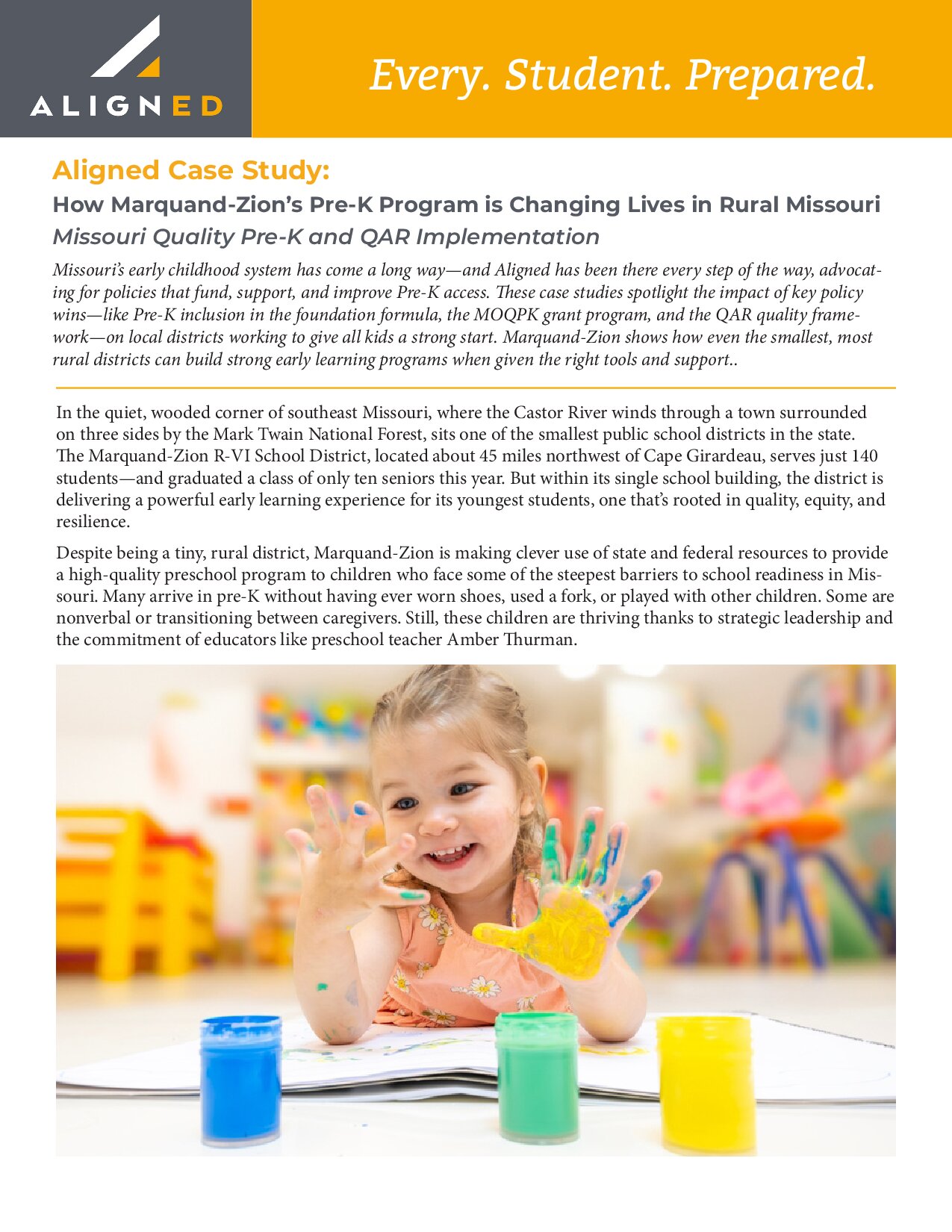 ALIGNED

Every. Student. Prepared.

Aligned Case Study:

How Marquand-Zion's Pre-K Program is Changing Lives in Rural Missouri

Missouri Quality Pre-K and QAR Implementation

Missouri's early childhood system has come a long way—and Aligned has been there every step of the way, advocating for policies that fund, support, and improve Pre-K access. These case studies spotlight the impact of key policy wins—like Pre-K inclusion in the foundation formula, the MOQPK grant program, and the QAR quality framework—on local districts working to give all kids a strong start. Marquand-Zion shows how even the smallest, most rural districts can build strong early learning programs when given the right tools and support..

In the quiet, wooded corner of southeast Missouri, where the Castor River winds through a town surrounded on three sides by the Mark Twain National Forest, sits one of the smallest public school districts in the state. The Marquand-Zion R-VI School District, located about 45 miles northwest of Cape Girardeau, serves just 140 students—and graduated a class of only ten seniors this year. But within its single school building, the district is delivering a powerful early learning experience for its youngest students, one that's rooted in quality, equity, and resilience.

Despite being a tiny, rural district, Marquand-Zion is making clever use of state and federal resources to provide a high-quality preschool program to children who face some of the steepest barriers to school readiness in Missouri. Many arrive in pre-K without having ever worn shoes, used a fork, or played with other children. Some are nonverbal or transitioning between caregivers. Still, these children are thriving thanks to strategic leadership and the commitment of educators like preschool teacher Amber Thurman.